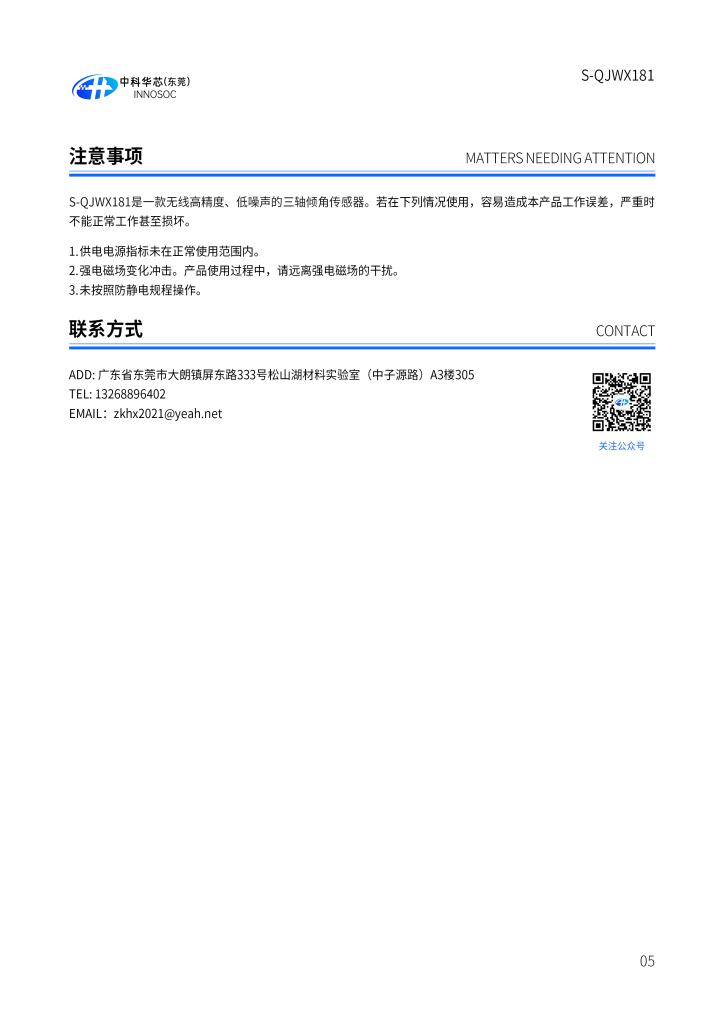 中科华芯(东莞)
INNOSOC

S-QJWX181

注意事项

MATTERS NEEDING ATTENTION

S-QJWX181是一款无线高精度、低噪声的三轴倾角传感器。若在下列情况使用，容易造成本产品工作误差，严重时不能正常工作甚至损坏。

1.供电电源指标未在正常使用范围内。
2.强电磁场变化冲击。产品使用过程中，请远离强电磁场的干扰。
3.未按照防静电规程操作。

联系方式

CONTACT

ADD: 广东省东莞市大朗镇屏东路333号松山湖材料实验室（中子源路）A3楼305
TEL: 13268896402
EMAIL：zkhx2021@yeah.net

关注公众号

05